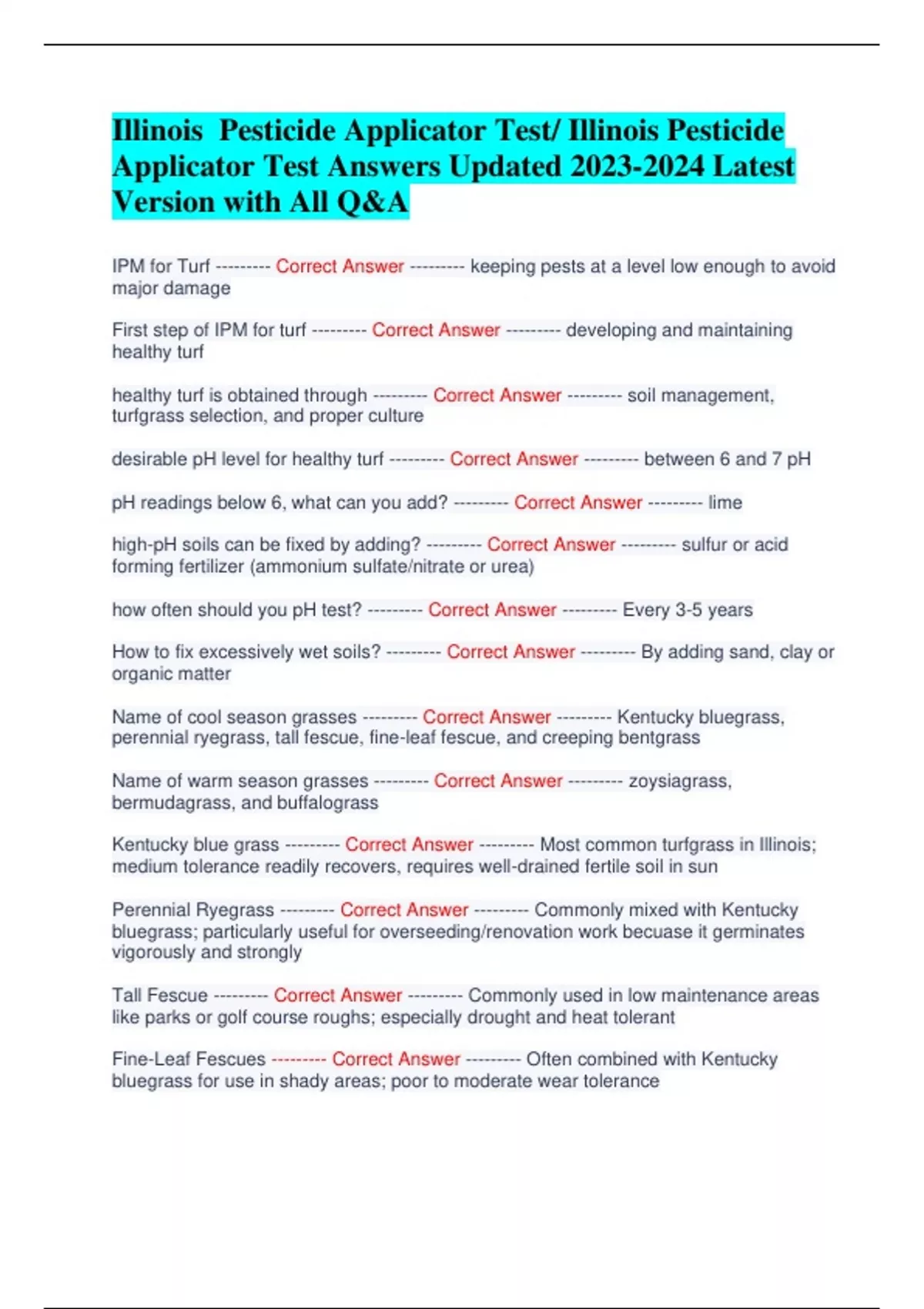 Illinois  Pesticide Applicator Test/ Illinois Pesticide Applicator Test Answers Updated 2023-2024 Latest Version with All Q&A

IPM for Turf --------- Correct Answer --------- keeping pests at a level low enough to avoid major damage

First step of IPM for turf --------- Correct Answer --------- developing and maintaining healthy turf

healthy turf is obtained through --------- Correct Answer --------- soil management, turfgrass selection, and proper culture

desirable pH level for healthy turf --------- Correct Answer --------- between 6 and 7 pH

pH readings below 6, what can you add? --------- Correct Answer --------- lime

high-pH soils can be fixed by adding? --------- Correct Answer --------- sulfur or acid forming fertilizer (ammonium sulfate/nitrate or urea)

how often should you pH test? --------- Correct Answer --------- Every 3-5 years

How to fix excessively wet soils? --------- Correct Answer --------- By adding sand, clay or organic matter

Name of cool season grasses --------- Correct Answer --------- Kentucky bluegrass, perennial ryegrass, tall fescue, fine-leaf fescue, and creeping bentgrass

Name of warm season grasses --------- Correct Answer --------- zoysiagrass, bermudagrass, and buffalograss

Kentucky blue grass --------- Correct Answer --------- Most common turfgrass in Illinois; medium tolerance readily recovers, requires well-drained fertile soil in sun

Perennial Ryegrass --------- Correct Answer --------- Commonly mixed with Kentucky bluegrass; particularly useful for overseeding/renovation work becuase it germinates vigorously and strongly

Tall Fescue --------- Correct Answer --------- Commonly used in low maintenance areas like parks or golf course roughs; especially drought and heat tolerant

Fine-Leaf Fescues --------- Correct Answer --------- Often combined with Kentucky bluegrass for use in shady areas; poor to moderate wear tolerance